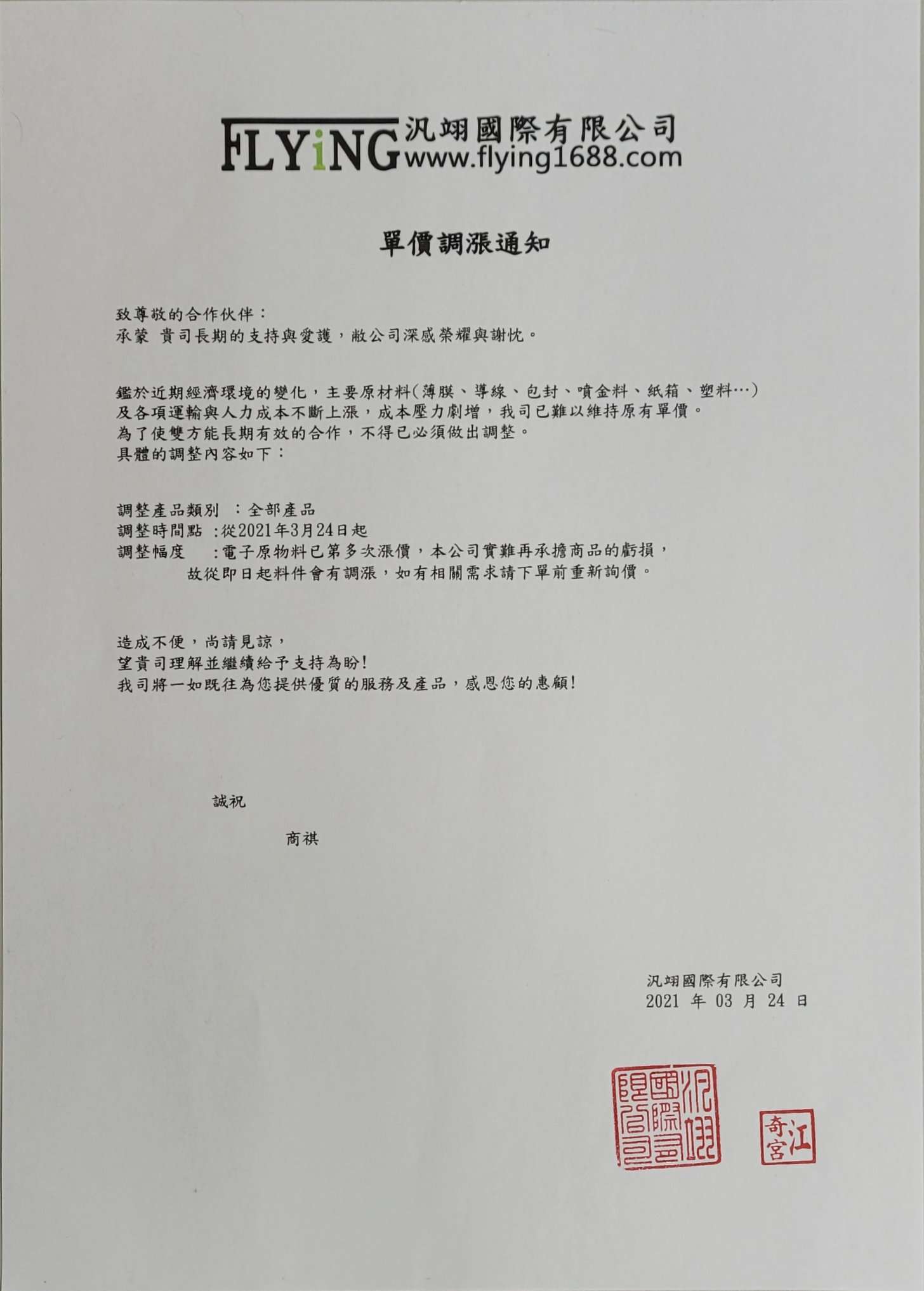 FLYiNG 汎翊國際有限公司
www.flying1688.com

單價調漲通知

致尊敬的合作伙伴：
承蒙 貴司長期的支持與愛護，敝公司深感榮耀與謝忱。

鑑於近期經濟環境的變化，主要原材料(薄膜、導線、包封、噴金料、紙箱、塑料…)及各項運輸與人力成本不斷上漲，成本壓力劇增，我司已難以維持原有單價。
為了使雙方能長期有效的合作，不得已必須做出調整。
具體的調整內容如下：

調整產品類別 ：全部產品
調整時間點 :從2021年3月24日起
調整幅度 :電子原物料已第多次漲價，本公司實難再承擔商品的虧損，故從即日起料件會有調漲，如有相關需求請下單前重新詢價。

造成不便，尚請見諒，
望貴司理解並繼續給予支持為盼!
我司將一如既往為您提供優質的服務及產品，感恩您的惠顧!

誠祝

商祺

汎翊國際有限公司
2021 年 03 月 24 日

汎翊國際有限公司

江奇宮